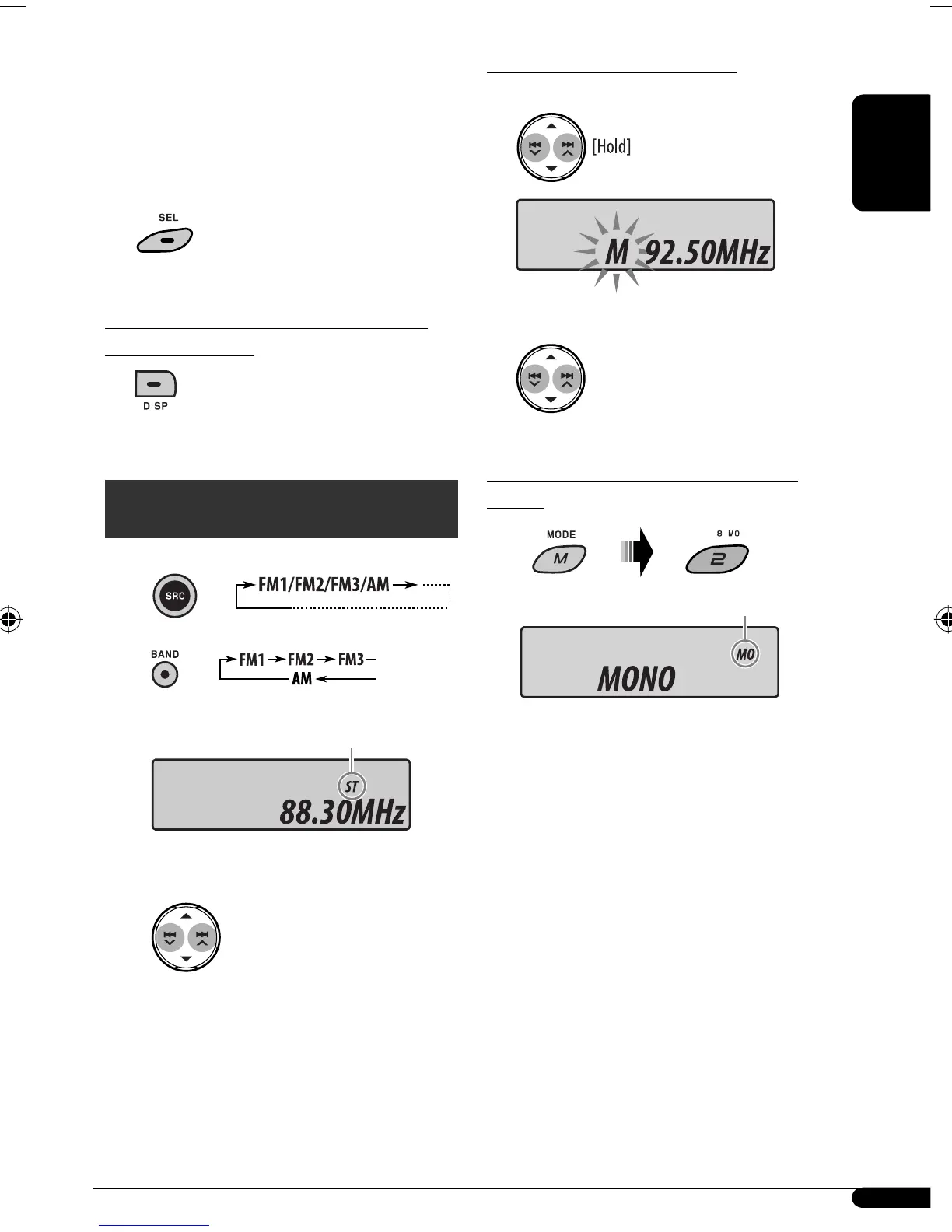 SEL

DISP

SRC

FM1/FM2/FM3/AM

BAND

FM1 FM2 FM3 AM

ST

88.30MHz

[Hold]

M 92.50MHz

MODE

M

8 MO

2

MO

MONO